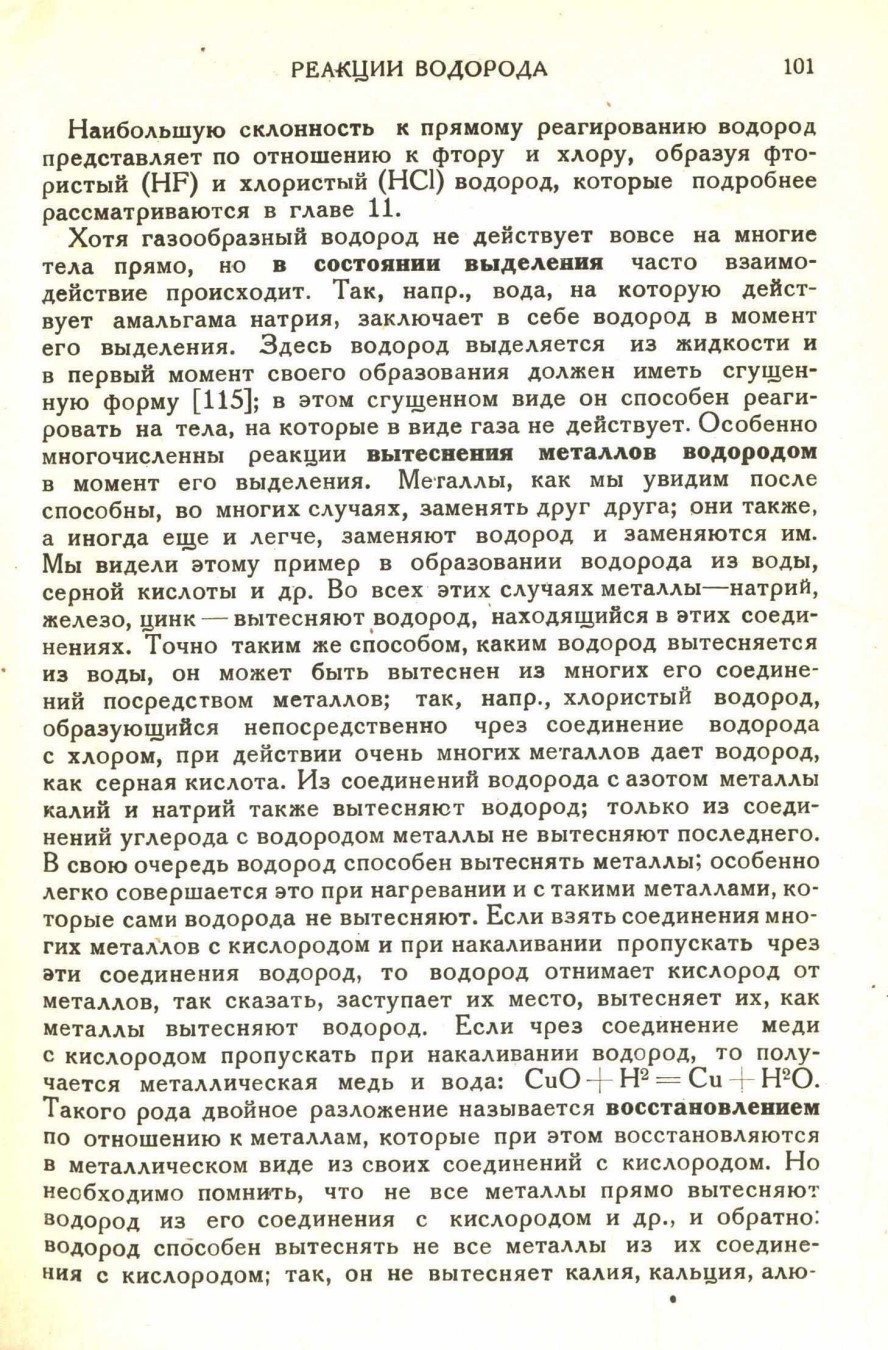 РЕАКЦИИ ВОДОРОДА 101

Наибольшую склонность к прямому реагированию водород представляет по отношению к фтору и хлору, образуя фтористый (HF) и хлористый (HCl) водород, которые подробнее рассматриваются в главе 11.

Хотя газообразный водород не действует вовсе на многие тела прямо, но в состоянии выделения часто взаимодействие происходит. Так, напр., вода, на которую действует амальгама натрия, заключает в себе водород в момент его выделения. Здесь водород выделяется из жидкости и в первый момент своего образования должен иметь сгущенную форму [115]; в этом сгущенном виде он способен реагировать на тела, на которые в виде газа не действует. Особенно многочисленны реакции вытеснения металлов водородом в момент его выделения. Металлы, как мы увидим после способны, во многих случаях, заменять друг друга; они также, а иногда еще и легче, заменяют водород и заменяются им. Мы видели этому пример в образовании водорода из воды, серной кислоты и др. Во всех этих случаях металлы—натрий, железо, цинк — вытесняют водород, находящийся в этих соединениях. Точно таким же способом, каким водород вытесняется из воды, он может быть вытеснен из многих его соединений посредством металлов; так, напр., хлористый водород, образующийся непосредственно чрез соединение водорода с хлором, при действии очень многих металлов дает водород, как серная кислота. Из соединений водорода с азотом металлы калий и натрий также вытесняют водород; только из соединений углерода с водородом металлы не вытесняют последнего. В свою очередь водород способен вытеснять металлы; особенно легко совершается это при нагревании и с такими металлами, которые сами водорода не вытесняют. Если взять соединения многих металлов с кислородом и при накаливании пропускать чрез эти соединения водород, то водород отнимает кислород от металлов, так сказать, заступает их место, вытесняет их, как металлы вытесняют водород. Если чрез соединение меди с кислородом пропускать при накаливании водород, то получается металлическая медь и вода: $CuO + H^2 = Cu + H^2O$. Такого рода двойное разложение называется восстановлением по отношению к металлам, которые при этом восстановляются в металлическом виде из своих соединений с кислородом. Но необходимо помнить, что не все металлы прямо вытесняют водород из его соединения с кислородом и др., и обратно: водород способен вытеснять не все металлы из их соединения с кислородом; так, он не вытесняет калия, кальция, алю-